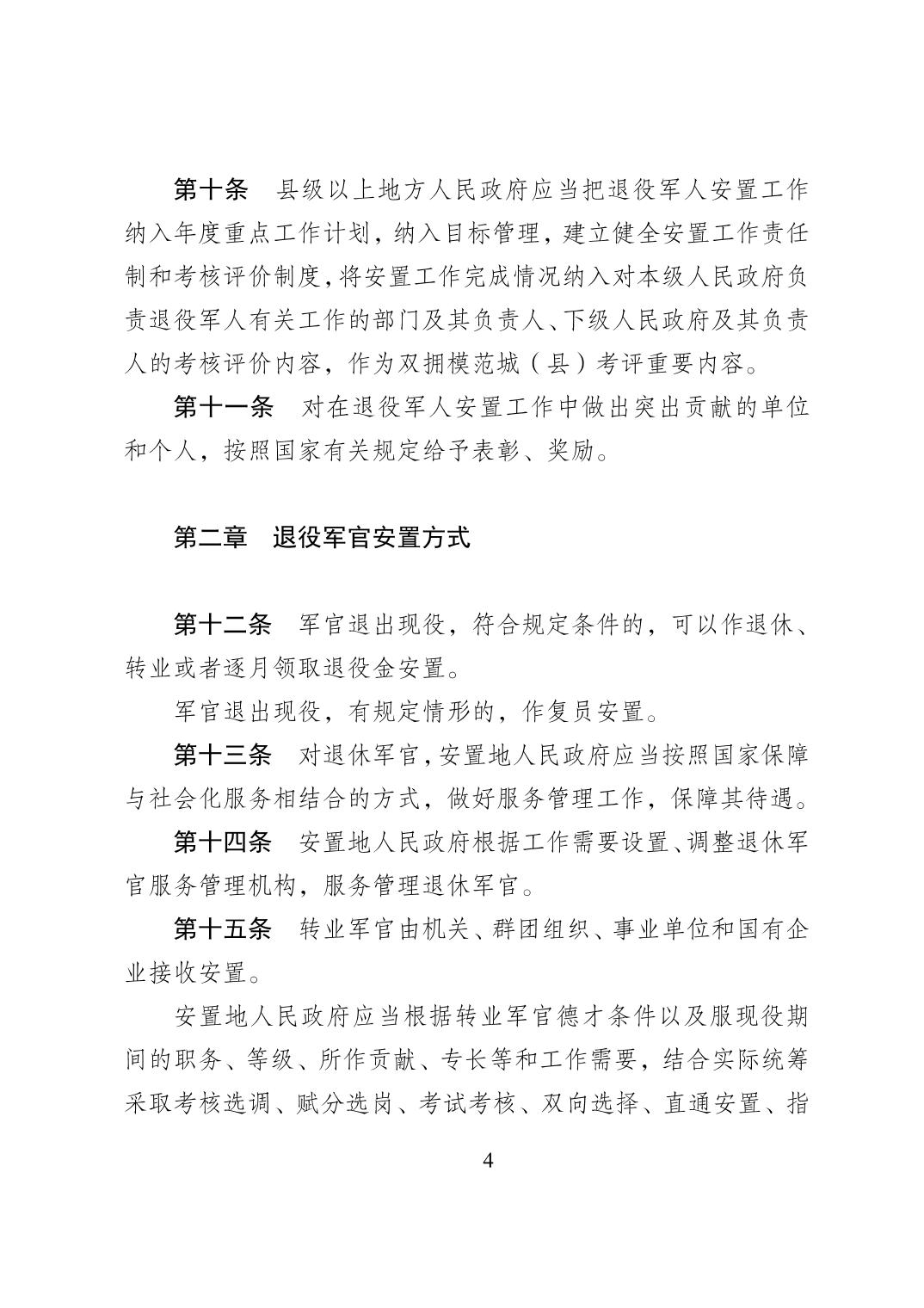 第十条　县级以上地方人民政府应当把退役军人安置工作纳入年度重点工作计划，纳入目标管理，建立健全安置工作责任制和考核评价制度，将安置工作完成情况纳入对本级人民政府负责退役军人有关工作的部门及其负责人、下级人民政府及其负责人的考核评价内容，作为双拥模范城（县）考评重要内容。

第十一条　对在退役军人安置工作中做出突出贡献的单位和个人，按照国家有关规定给予表彰、奖励。

第二章　退役军官安置方式

第十二条　军官退出现役，符合规定条件的，可以作退休、转业或者逐月领取退役金安置。

军官退出现役，有规定情形的，作复员安置。

第十三条　对退休军官，安置地人民政府应当按照国家保障与社会化服务相结合的方式，做好服务管理工作，保障其待遇。

第十四条　安置地人民政府根据工作需要设置、调整退休军官服务管理机构，服务管理退休军官。

第十五条　转业军官由机关、群团组织、事业单位和国有企业接收安置。

安置地人民政府应当根据转业军官德才条件以及服现役期间的职务、等级、所作贡献、专长等和工作需要，结合实际统筹采取考核选调、赋分选岗、考试考核、双向选择、直通安置、指

4